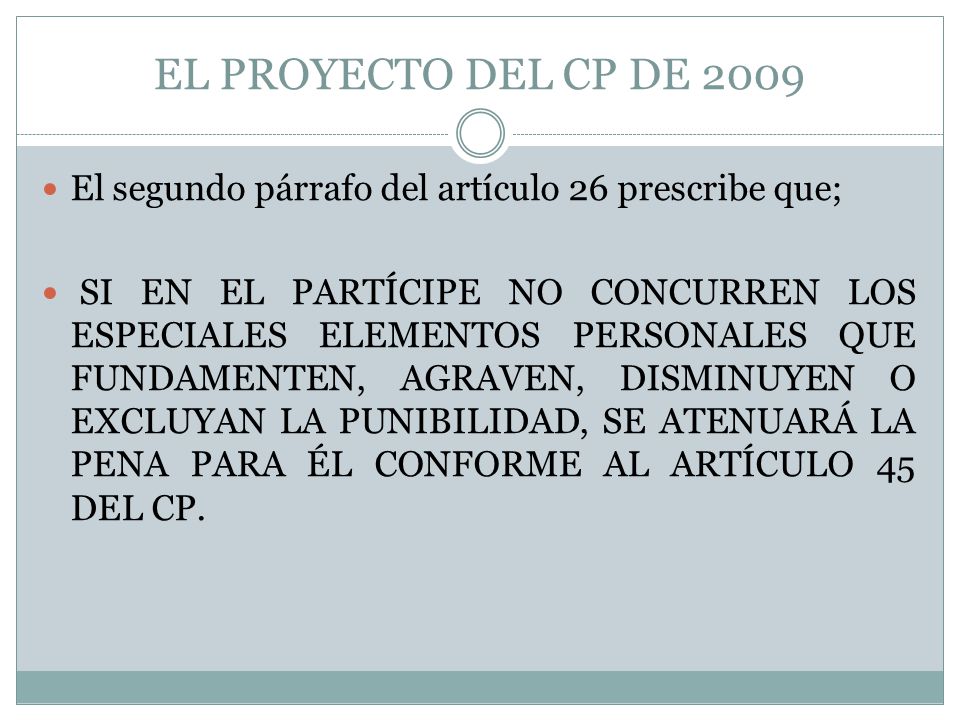 EL PROYECTO DEL CP DE 2009

El segundo párrafo del artículo 26 prescribe que;

SI EN EL PARTÍCIPE NO CONCURREN LOS ESPECIALES ELEMENTOS PERSONALES QUE FUNDAMENTEN, AGRAVEN, DISMINUYEN O EXCLUYAN LA PUNIBILIDAD, SE ATENUARÁ LA PENA PARA ÉL CONFORME AL ARTÍCULO 45 DEL CP.